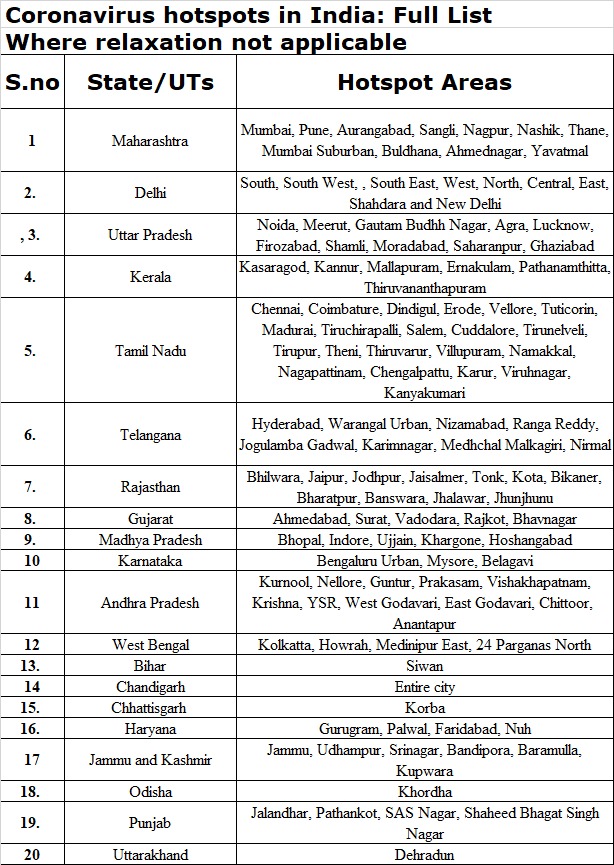 Coronavirus hotspots in India: Full List
Where relaxation not applicable

| S.no | State/UTs | Hotspot Areas |
|---|---|---|
| 1 | Maharashtra | Mumbai, Pune, Aurangabad, Sangli, Nagpur, Nashik, Thane, Mumbai Suburban, Buldhana, Ahmednagar, Yavatmal |
| 2. | Delhi | South, South West, , South East, West, North, Central, East, Shahdara and New Delhi |
| , 3. | Uttar Pradesh | Noida, Meerut, Gautam Budhh Nagar, Agra, Lucknow, Firozabad, Shamli, Moradabad, Saharanpur, Ghaziabad |
| 4. | Kerala | Kasaragod, Kannur, Mallapuram, Ernakulam, Pathanamthitta, Thiruvananthapuram |
| 5. | Tamil Nadu | Chennai, Coimbature, Dindigul, Erode, Vellore, Tuticorin, Madurai, Tiruchirapalli, Salem, Cuddalore, Tirunelveli, Tirupur, Theni, Thiruvarur, Villupuram, Namakkal, Nagapattinam, Chengalpattu, Karur, Viruhnagar, Kanyakumari |
| 6. | Telangana | Hyderabad, Warangal Urban, Nizamabad, Ranga Reddy, Jogulamba Gadwal, Karimnagar, Medhchal Malkagiri, Nirmal |
| 7. | Rajasthan | Bhilwara, Jaipur, Jodhpur, Jaisalmer, Tonk, Kota, Bikaner, Bharatpur, Banswara, Jhalawar, Jhunjhunu |
| 8. | Gujarat | Ahmedabad, Surat, Vadodara, Rajkot, Bhavnagar |
| 9. | Madhya Pradesh | Bhopal, Indore, Ujjain, Khargone, Hoshangabad |
| 10 | Karnataka | Bengaluru Urban, Mysore, Belagavi |
| 11 | Andhra Pradesh | Kurnool, Nellore, Guntur, Prakasam, Vishakhapatnam, Krishna, YSR, West Godavari, East Godavari, Chittoor, Anantapur |
| 12 | West Bengal | Kolkatta, Howrah, Medinipur East, 24 Parganas North |
| 13. | Bihar | Siwan |
| 14 | Chandigarh | Entire city |
| 15. | Chhattisgarh | Korba |
| 16. | Haryana | Gurugram, Palwal, Faridabad, Nuh |
| 17 | Jammu and Kashmir | Jammu, Udhampur, Srinagar, Bandipora, Baramulla, Kupwara |
| 18. | Odisha | Khordha |
| 19. | Punjab | Jalandhar, Pathankot, SAS Nagar, Shaheed Bhagat Singh Nagar |
| 20 | Uttarakhand | Dehradun |